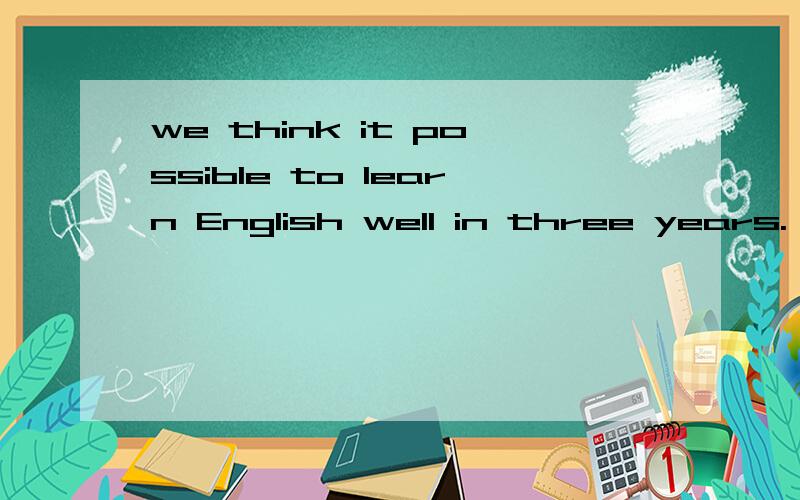 we think it possible to learn English well in three years.